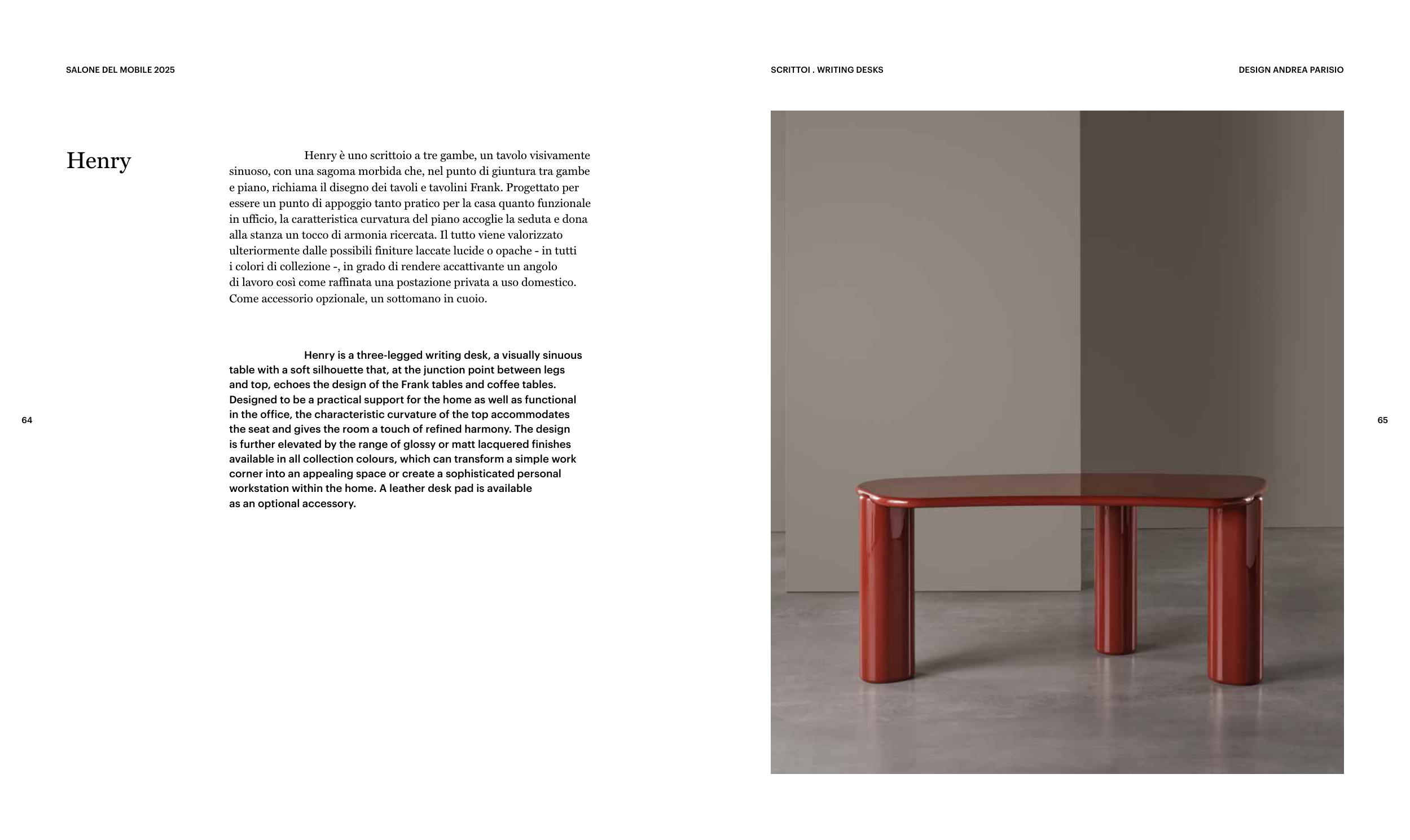 SALONE DEL MOBILE 2025

Henry

Henry è uno scrittoio a tre gambe, un tavolo visivamente sinuoso, con una sagoma morbida che, nel punto di giuntura tra gambe e piano, richiama il disegno dei tavoli e tavolini Frank. Progettato per essere un punto di appoggio tanto pratico per la casa quanto funzionale in ufficio, la caratteristica curvatura del piano accoglie la seduta e dona alla stanza un tocco di armonia ricercata. Il tutto viene valorizzato ulteriormente dalle possibili finiture laccate lucide o opache - in tutti i colori di collezione -, in grado di rendere accattivante un angolo di lavoro così come raffinata una postazione privata a uso domestico. Come accessorio opzionale, un sottomano in cuoio.

Henry is a three-legged writing desk, a visually sinuous table with a soft silhouette that, at the junction point between legs and top, echoes the design of the Frank tables and coffee tables. Designed to be a practical support for the home as well as functional in the office, the characteristic curvature of the top accommodates the seat and gives the room a touch of refined harmony. The design is further elevated by the range of glossy or matt lacquered finishes available in all collection colours, which can transform a simple work corner into an appealing space or create a sophisticated personal workstation within the home. A leather desk pad is available as an optional accessory.

64

SCRITTOI . WRITING DESKS

DESIGN ANDREA PARISIO

65